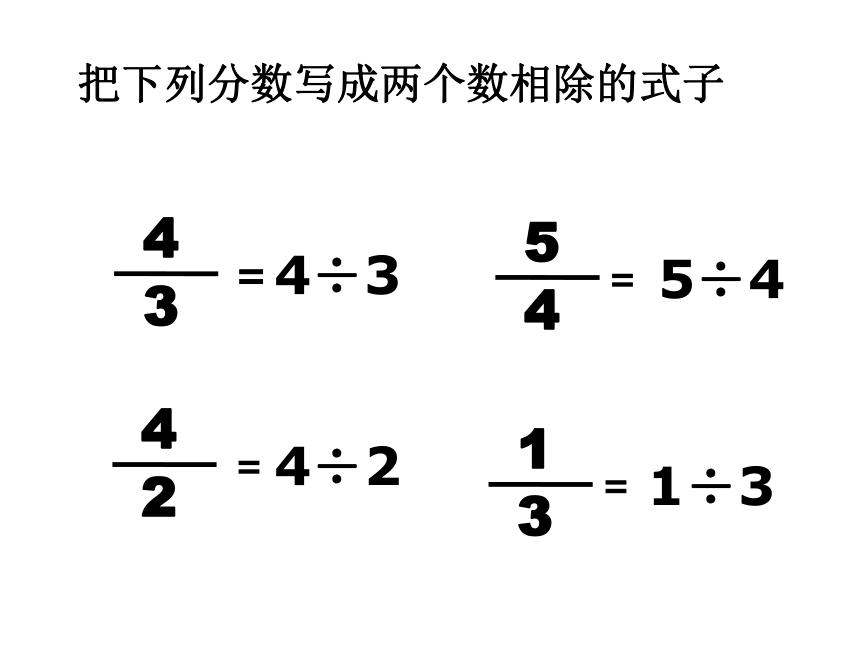 把下列分数写成两个数相除的式子

$\frac{4}{3} = 4 \div 3$

$\frac{5}{4} = 5 \div 4$

$\frac{4}{2} = 4 \div 2$

$\frac{1}{3} = 1 \div 3$